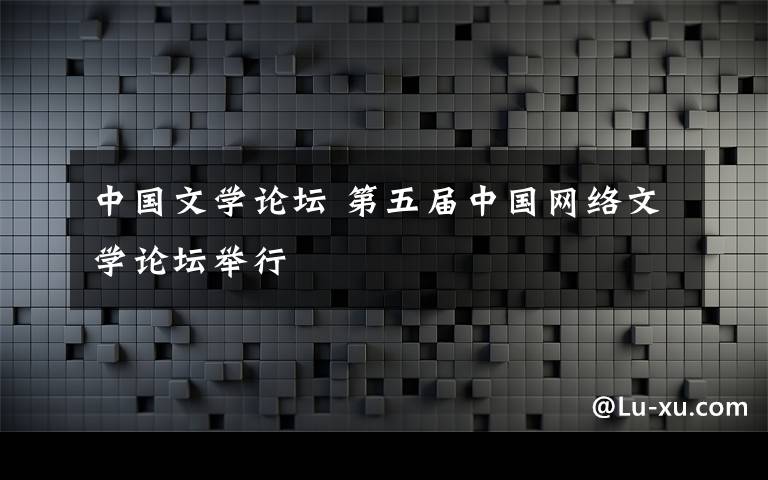 中国文学论坛 第五届中国网络文学论坛举行

@Lu-xu.com